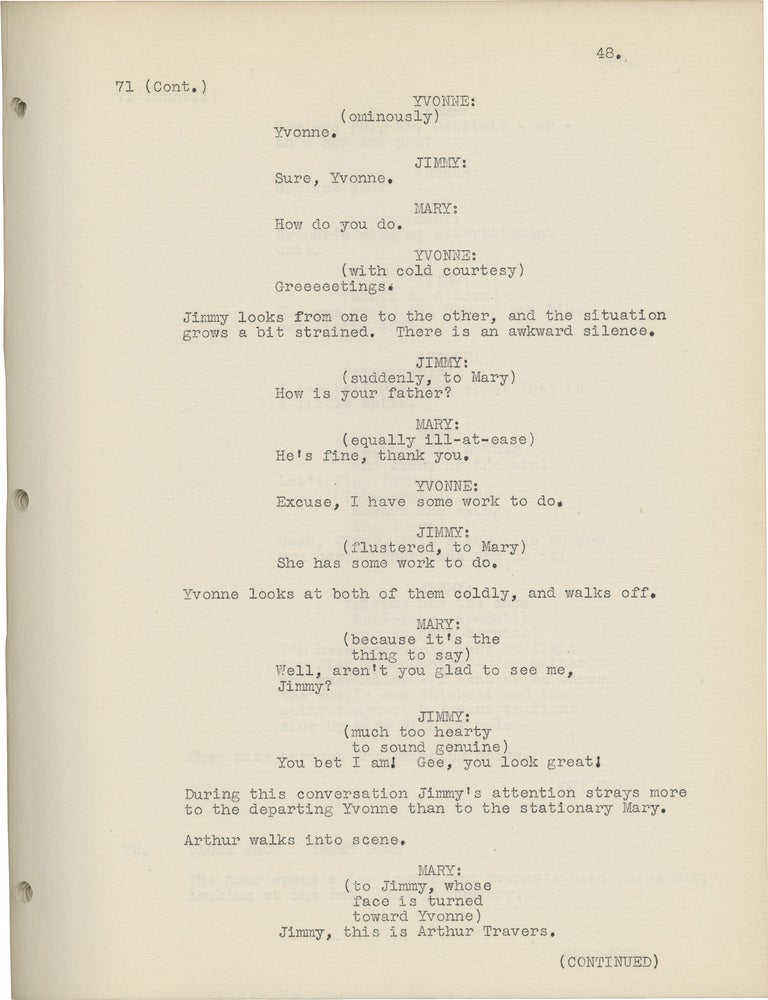 48.

71 (Cont.)

YVONNE:
(ominously)
Yvonne.

JIMMY:
Sure, Yvonne.

MARY:
How do you do.

YVONNE:
(with cold courtesy)
Greeeeetings.

Jimmy looks from one to the other, and the situation grows a bit strained. There is an awkward silence.

JIMMY:
(suddenly, to Mary)
How is your father?

MARY:
(equally ill-at-ease)
He's fine, thank you.

YVONNE:
Excuse, I have some work to do.

JIMMY:
(flustered, to Mary)
She has some work to do.

Yvonne looks at both of them coldly, and walks off.

MARY:
(because it's the thing to say)
Well, aren't you glad to see me, Jimmy?

JIMMY:
(much too hearty to sound genuine)
You bet I am! Gee, you look great!

During this conversation Jimmy's attention strays more to the departing Yvonne than to the stationary Mary.

Arthur walks into scene.

MARY:
(to Jimmy, whose face is turned toward Yvonne)
Jimmy, this is Arthur Travers.

(CONTINUED)